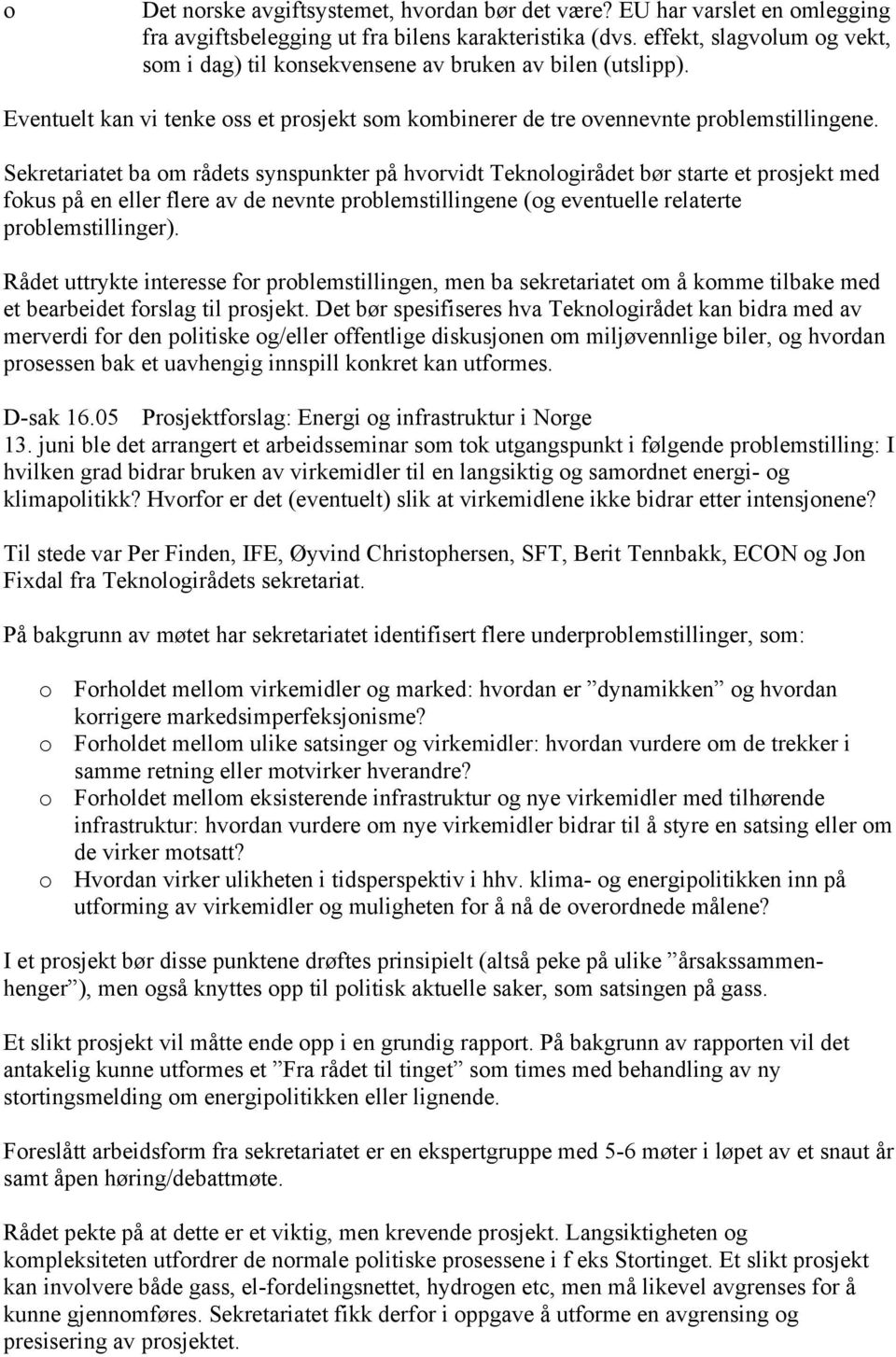 o Det norske avgiftsystemet, hvordan bør det være? EU har varslet en omlegging fra avgiftsbelegging ut fra bilens karakteristika (dvs. effekt, slagvolum og vekt, som i dag) til konsekvensene av bruken av bilen (utslipp).

Eventuelt kan vi tenke oss et prosjekt som kombinerer de tre ovennevnte problemstillingene.

Sekretariatet ba om rådets synspunkter på hvorvidt Teknologirådet bør starte et prosjekt med fokus på en eller flere av de nevnte problemstillingene (og eventuelle relaterte problemstillinger).

Rådet uttrykte interesse for problemstillingen, men ba sekretariatet om å komme tilbake med et bearbeidet forslag til prosjekt. Det bør spesifiseres hva Teknologirådet kan bidra med av merverdi for den politiske og/eller offentlige diskusjonen om miljøvennlige biler, og hvordan prosessen bak et uavhengig innspill konkret kan utformes.

D-sak 16.05 Prosjektforslag: Energi og infrastruktur i Norge
13. juni ble det arrangert et arbeidsseminar som tok utgangspunkt i følgende problemstilling: I hvilken grad bidrar bruken av virkemidler til en langsiktig og samordnet energi- og klimapolitikk? Hvorfor er det (eventuelt) slik at virkemidlene ikke bidrar etter intensjonene?

Til stede var Per Finden, IFE, Øyvind Christophersen, SFT, Berit Tennbakk, ECON og Jon Fixdal fra Teknologirådets sekretariat.

På bakgrunn av møtet har sekretariatet identifisert flere underproblemstillinger, som:

o Forholdet mellom virkemidler og marked: hvordan er ”dynamikken” og hvordan korrigere markedsimperfeksjonisme?
o Forholdet mellom ulike satsinger og virkemidler: hvordan vurdere om de trekker i samme retning eller motvirker hverandre?
o Forholdet mellom eksisterende infrastruktur og nye virkemidler med tilhørende infrastruktur: hvordan vurdere om nye virkemidler bidrar til å styre en satsing eller om de virker motsatt?
o Hvordan virker ulikheten i tidsperspektiv i hhv. klima- og energipolitikken inn på utforming av virkemidler og muligheten for å nå de overordnede målene?

I et prosjekt bør disse punktene drøftes prinsipielt (altså peke på ulike ”årsakssammenhenger”), men også knyttes opp til politisk aktuelle saker, som satsingen på gass.

Et slikt prosjekt vil måtte ende opp i en grundig rapport. På bakgrunn av rapporten vil det antakelig kunne utformes et ”Fra rådet til tinget” som times med behandling av ny stortingsmelding om energipolitikken eller lignende.

Foreslått arbeidsform fra sekretariatet er en ekspertgruppe med 5-6 møter i løpet av et snaut år samt åpen høring/debattmøte.

Rådet pekte på at dette er et viktig, men krevende prosjekt. Langsiktigheten og kompleksiteten utfordrer de normale politiske prosessene i f eks Stortinget. Et slikt prosjekt kan involvere både gass, el-fordelingsnettet, hydrogen etc, men må likevel avgrenses for å kunne gjennomføres. Sekretariatet fikk derfor i oppgave å utforme en avgrensing og presisering av prosjektet.